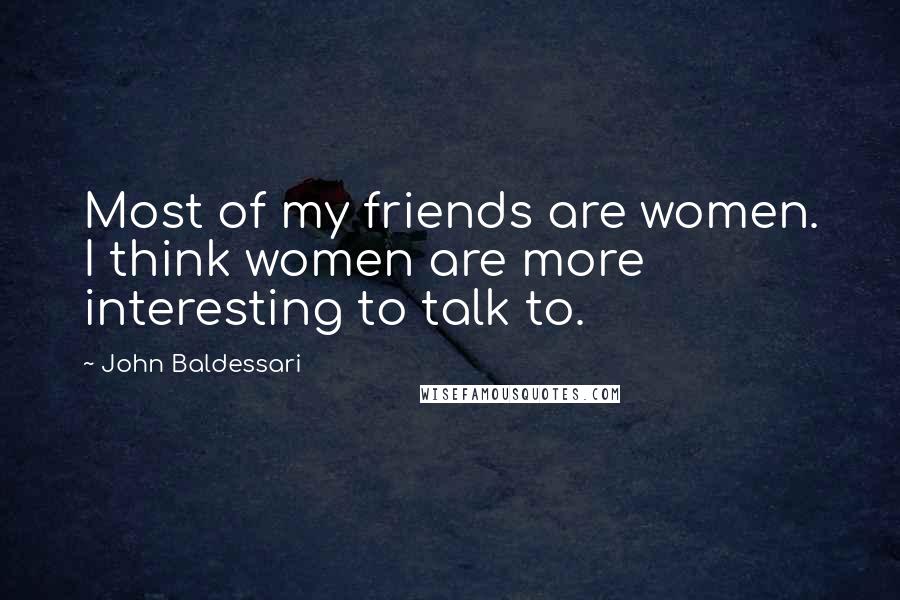 Most of my friends are women. I think women are more interesting to talk to.

~ John Baldessari

WISEFAMOUSQUOTES.COM